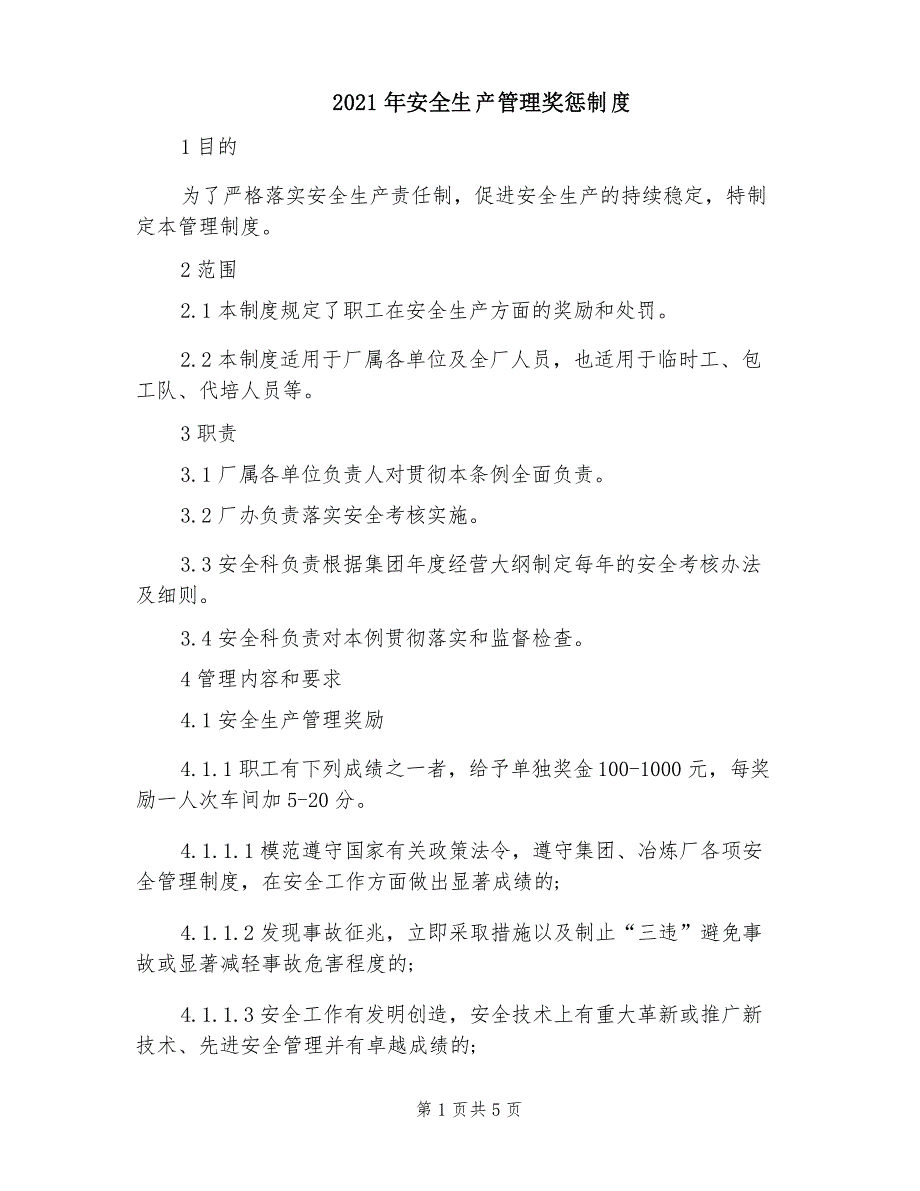 2021年安全生产管理奖惩制度

1目的

为了严格落实安全生产责任制，促进安全生产的持续稳定，特制定本管理制度。

2范围

2.1本制度规定了职工在安全生产方面的奖励和处罚。

2.2本制度适用于厂属各单位及全厂人员，也适用于临时工、包工队、代培人员等。

3职责

3.1厂属各单位负责人对贯彻本条例全面负责。

3.2厂办负责落实安全考核实施。

3.3安全科负责根据集团年度经营大纲制定每年的安全考核办法及细则。

3.4安全科负责对本例贯彻落实和监督检查。

4管理内容和要求

4.1安全生产管理奖励

4.1.1职工有下列成绩之一者，给予单独奖金100-1000元，每奖励一人次车间加5-20分。

4.1.1.1模范遵守国家有关政策法令，遵守集团、冶炼厂各项安全管理制度，在安全工作方面做出显著成绩的;

4.1.1.2发现事故征兆，立即采取措施以及制止“三违”避免事故或显著减轻事故危害程度的;

4.1.1.3安全工作有发明创造，安全技术上有重大革新或推广新技术、先进安全管理并有卓越成绩的;

第1页共5页